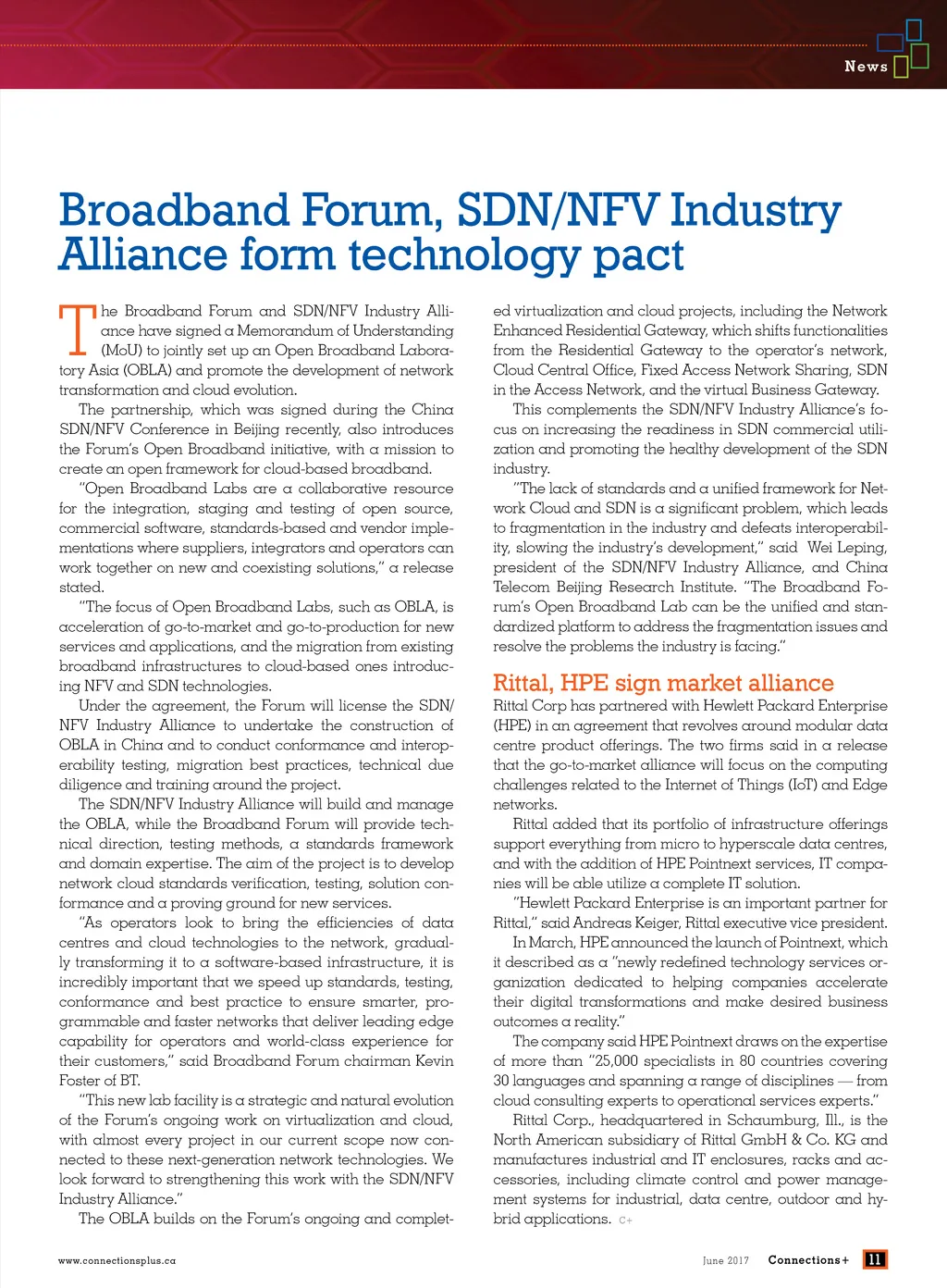 News

Broadband Forum, SDN/NFV Industry Alliance form technology pact

The Broadband Forum and SDN/NFV Industry Alliance have signed a Memorandum of Understanding (MoU) to jointly set up an Open Broadband Laboratory Asia (OBLA) and promote the development of network transformation and cloud evolution.

The partnership, which was signed during the China SDN/NFV Conference in Beijing recently, also introduces the Forum's Open Broadband initiative, with a mission to create an open framework for cloud-based broadband.

"Open Broadband Labs are a collaborative resource for the integration, staging and testing of open source, commercial software, standards-based and vendor implementations where suppliers, integrators and operators can work together on new and coexisting solutions," a release stated.

"The focus of Open Broadband Labs, such as OBLA, is acceleration of go-to-market and go-to-production for new services and applications, and the migration from existing broadband infrastructures to cloud-based ones introducing NFV and SDN technologies.

Under the agreement, the Forum will license the SDN/NFV Industry Alliance to undertake the construction of OBLA in China and to conduct conformance and interoperability testing, migration best practices, technical due diligence and training around the project.

The SDN/NFV Industry Alliance will build and manage the OBLA, while the Broadband Forum will provide technical direction, testing methods, a standards framework and domain expertise. The aim of the project is to develop network cloud standards verification, testing, solution conformance and a proving ground for new services.

"As operators look to bring the efficiencies of data centres and cloud technologies to the network, gradually transforming it to a software-based infrastructure, it is incredibly important that we speed up standards, testing, conformance and best practice to ensure smarter, programmable and faster networks that deliver leading edge capability for operators and world-class experience for their customers," said Broadband Forum chairman Kevin Foster of BT.

"This new lab facility is a strategic and natural evolution of the Forum's ongoing work on virtualization and cloud, with almost every project in our current scope now connected to these next-generation network technologies. We look forward to strengthening this work with the SDN/NFV Industry Alliance."

The OBLA builds on the Forum's ongoing and completed virtualization and cloud projects, including the Network Enhanced Residential Gateway, which shifts functionalities from the Residential Gateway to the operator's network, Cloud Central Office, Fixed Access Network Sharing, SDN in the Access Network, and the virtual Business Gateway.

This complements the SDN/NFV Industry Alliance's focus on increasing the readiness in SDN commercial utilization and promoting the healthy development of the SDN industry.

"The lack of standards and a unified framework for Network Cloud and SDN is a significant problem, which leads to fragmentation in the industry and defeats interoperability, slowing the industry's development," said Wei Leping, president of the SDN/NFV Industry Alliance, and China Telecom Beijing Research Institute. "The Broadband Forum's Open Broadband Lab can be the unified and standardized platform to address the fragmentation issues and resolve the problems the industry is facing."

Rittal, HPE sign market alliance

Rittal Corp has partnered with Hewlett Packard Enterprise (HPE) in an agreement that revolves around modular data centre product offerings. The two firms said in a release that the go-to-market alliance will focus on the computing challenges related to the Internet of Things (IoT) and Edge networks.

Rittal added that its portfolio of infrastructure offerings support everything from micro to hyperscale data centres, and with the addition of HPE Pointnext services, IT companies will be able utilize a complete IT solution.

"Hewlett Packard Enterprise is an important partner for Rittal," said Andreas Keiger, Rittal executive vice president.

In March, HPE announced the launch of Pointnext, which it described as a "newly redefined technology services organization dedicated to helping companies accelerate their digital transformations and make desired business outcomes a reality."

The company said HPE Pointnext draws on the expertise of more than "25,000 specialists in 80 countries covering 30 languages and spanning a range of disciplines — from cloud consulting experts to operational services experts."

Rittal Corp., headquartered in Schaumburg, Ill., is the North American subsidiary of Rittal GmbH & Co. KG and manufactures industrial and IT enclosures, racks and accessories, including climate control and power management systems for industrial, data centre, outdoor and hybrid applications. C+

www.connectionsplus.ca

June 2017 Connections+ 11